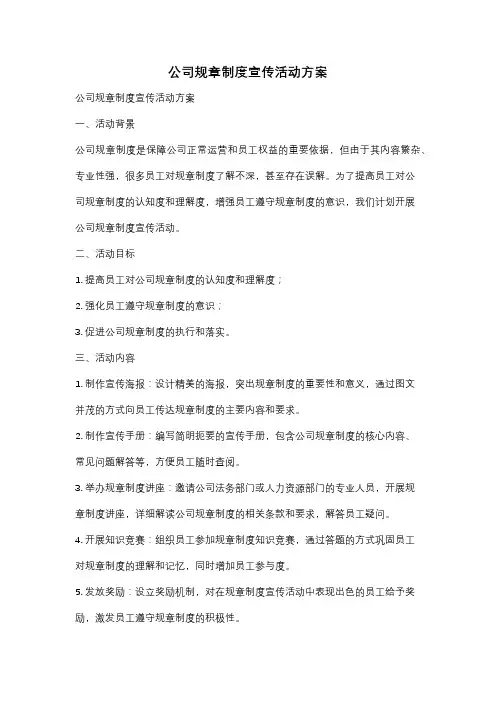 公司规章制度宣传活动方案

公司规章制度宣传活动方案

一、活动背景

公司规章制度是保障公司正常运营和员工权益的重要依据，但由于其内容繁杂、专业性强，很多员工对规章制度了解不深，甚至存在误解。为了提高员工对公司规章制度的认知度和理解度，增强员工遵守规章制度的意识，我们计划开展公司规章制度宣传活动。

二、活动目标

1. 提高员工对公司规章制度的认知度和理解度；

2. 强化员工遵守规章制度的意识；

3. 促进公司规章制度的执行和落实。

三、活动内容

1. 制作宣传海报：设计精美的海报，突出规章制度的重要性和意义，通过图文并茂的方式向员工传达规章制度的主要内容和要求。

2. 制作宣传手册：编写简明扼要的宣传手册，包含公司规章制度的核心内容、常见问题解答等，方便员工随时查阅。

3. 举办规章制度讲座：邀请公司法务部门或人力资源部门的专业人员，开展规章制度讲座，详细解读公司规章制度的相关条款和要求，解答员工疑问。

4. 开展知识竞赛：组织员工参加规章制度知识竞赛，通过答题的方式巩固员工对规章制度的理解和记忆，同时增加员工参与度。

5. 发放奖励：设立奖励机制，对在规章制度宣传活动中表现出色的员工给予奖励，激发员工遵守规章制度的积极性。